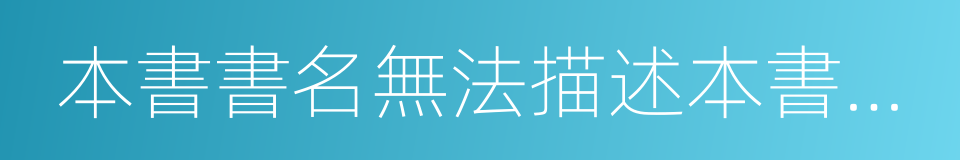 本書書名無法描述本書...